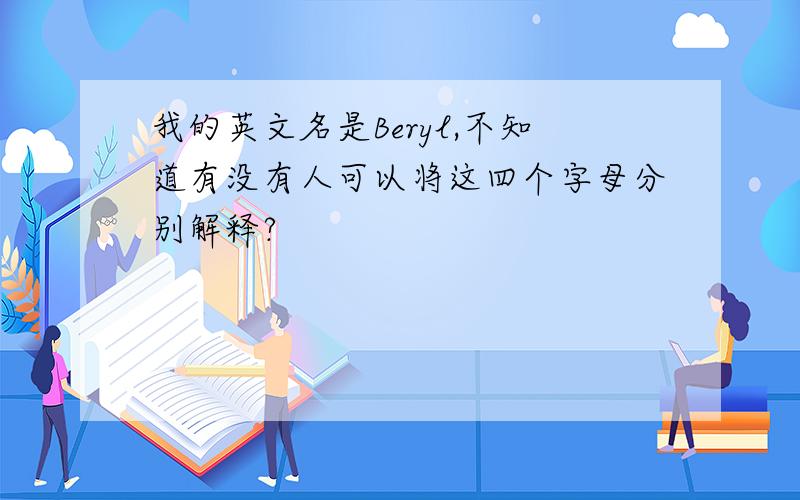 我的英文名是Beryl,不知道有没有人可以将这四个字母分别解释?